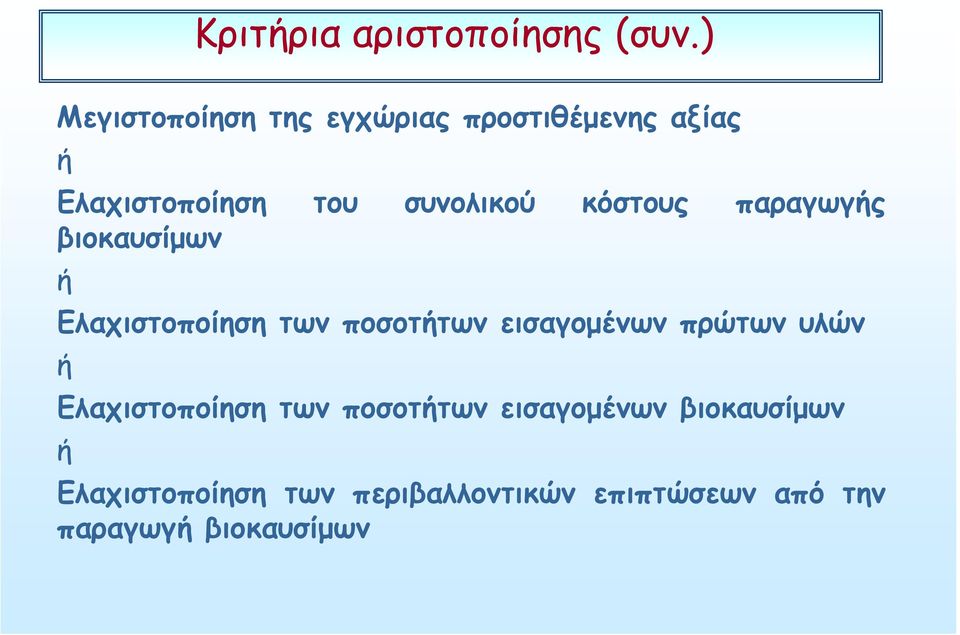 Κριτήρια αριστοποίησης (συν.)

Μεγιστοποίηση της εγχώριας προστιθέμενης αξίας

ή

Ελαχιστοποίηση του συνολικού κόστους παραγωγής βιοκαυσίμων

ή

Ελαχιστοποίηση των ποσοτήτων εισαγομένων πρώτων υλών

ή

Ελαχιστοποίηση των ποσοτήτων εισαγομένων βιοκαυσίμων

ή

Ελαχιστοποίηση των περιβαλλοντικών επιπτώσεων από την παραγωγή βιοκαυσίμων